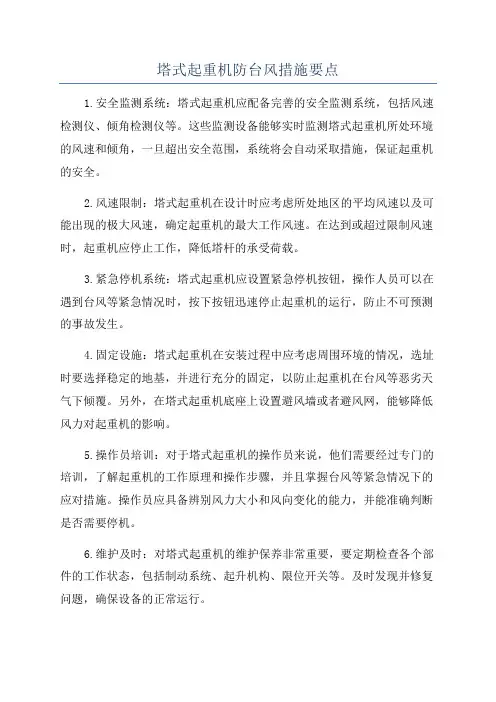 塔式起重机防台风措施要点

1.安全监测系统：塔式起重机应配备完善的安全监测系统，包括风速检测仪、倾角检测仪等。这些监测设备能够实时监测塔式起重机所处环境的风速和倾角，一旦超出安全范围，系统将会自动采取措施，保证起重机的安全。

2.风速限制：塔式起重机在设计时应考虑所处地区的平均风速以及可能出现的极大风速，确定起重机的最大工作风速。在达到或超过限制风速时，起重机应停止工作，降低塔杆的承受荷载。

3.紧急停机系统：塔式起重机应设置紧急停机按钮，操作人员可以在遇到台风等紧急情况时，按下按钮迅速停止起重机的运行，防止不可预测的事故发生。

4.固定设施：塔式起重机在安装过程中应考虑周围环境的情况，选址时要选择稳定的地基，并进行充分的固定，以防止起重机在台风等恶劣天气下倾覆。另外，在塔式起重机底座上设置避风墙或者避风网，能够降低风力对起重机的影响。

5.操作员培训：对于塔式起重机的操作员来说，他们需要经过专门的培训，了解起重机的工作原理和操作步骤，并且掌握台风等紧急情况下的应对措施。操作员应具备辨别风力大小和风向变化的能力，并能准确判断是否需要停机。

6.维护及时：对塔式起重机的维护保养非常重要，要定期检查各个部件的工作状态，包括制动系统、起升机构、限位开关等。及时发现并修复问题，确保设备的正常运行。